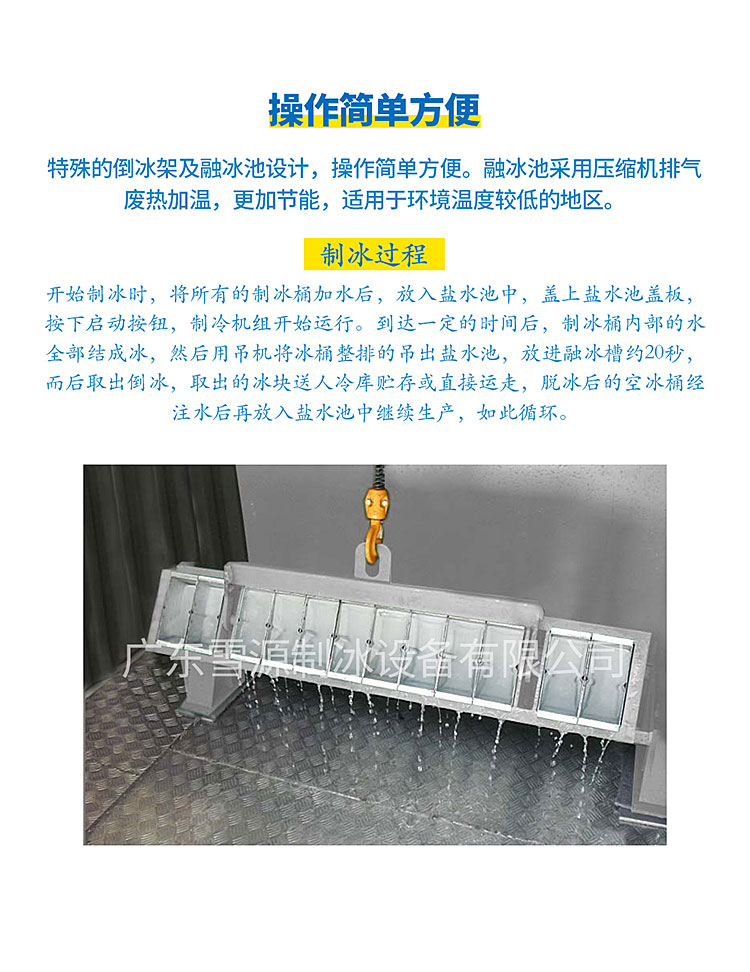 操作简单方便

特殊的倒冰架及融冰池设计，操作简单方便。融冰池采用压缩机排气废热加温，更加节能，适用于环境温度较低的地区。

制冰过程

开始制冰时，将所有的制冰桶加水后，放入盐水池中，盖上盐水池盖板，按下启动按钮，制冷机组开始运行。到达一定的时间后，制冰桶内部的水全部结成冰，然后用吊机将冰桶整排的吊出盐水池，放进融冰槽约20秒，而后取出倒冰，取出的冰块送人冷库贮存或直接运走，脱冰后的空冰桶经注水后再放入盐水池中继续生产，如此循环。

广东雪源制冰设备有限公司